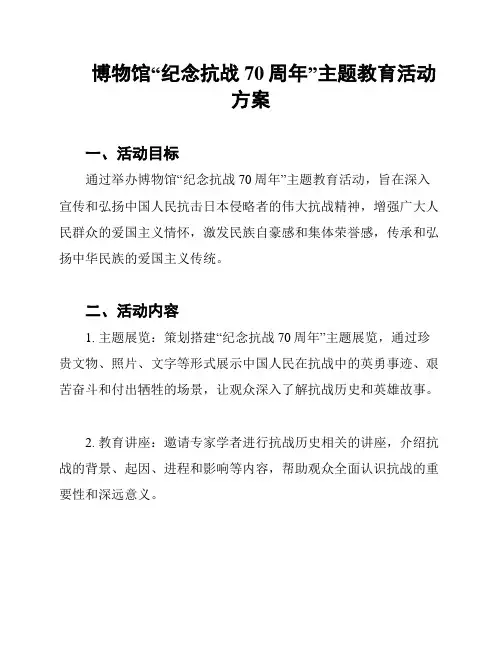 博物馆“纪念抗战 70 周年”主题教育活动方案

一、活动目标

通过举办博物馆“纪念抗战 70 周年”主题教育活动，旨在深入宣传和弘扬中国人民抗击日本侵略者的伟大抗战精神，增强广大人民群众的爱国主义情怀，激发民族自豪感和集体荣誉感，传承和弘扬中华民族的爱国主义传统。

二、活动内容

1. 主题展览：策划搭建“纪念抗战 70 周年”主题展览，通过珍贵文物、照片、文字等形式展示中国人民在抗战中的英勇事迹、艰苦奋斗和付出牺牲的场景，让观众深入了解抗战历史和英雄故事。

2. 教育讲座：邀请专家学者进行抗战历史相关的讲座，介绍抗战的背景、起因、进程和影响等内容，帮助观众全面认识抗战的重要性和深远意义。